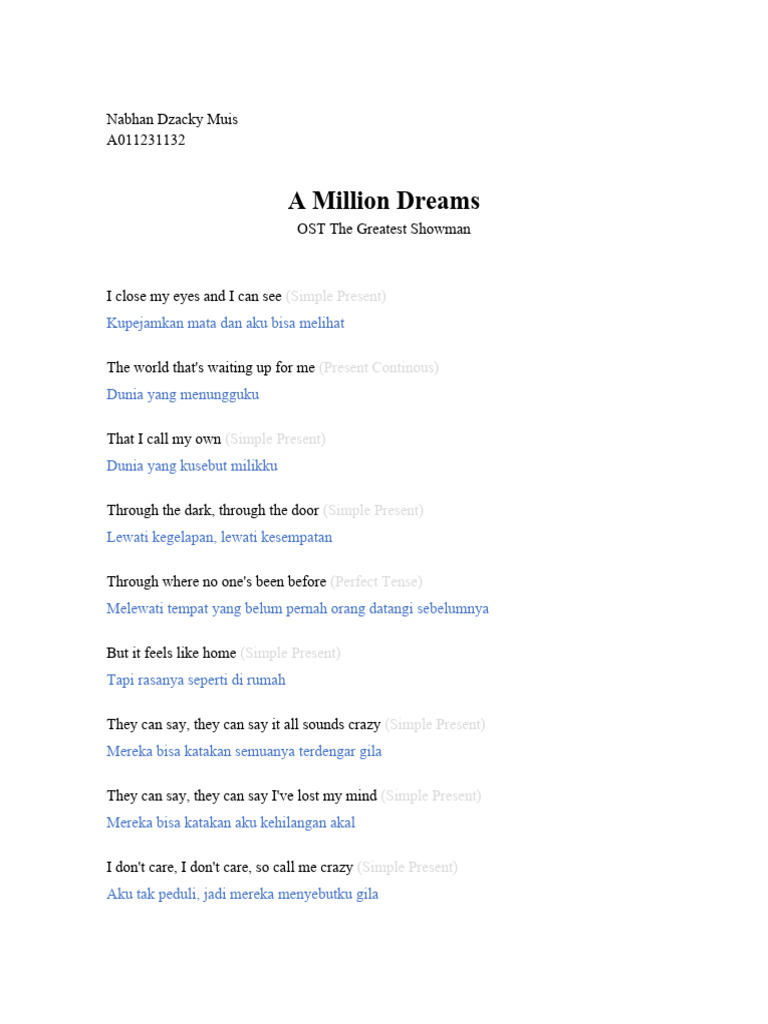 Nabhan Dzacky Muis
A011231132

A Million Dreams

OST The Greatest Showman

I close my eyes and I can see (Simple Present)
Kupejamkan mata dan aku bisa melihat

The world that's waiting up for me (Present Continous)
Dunia yang menungguku

That I call my own (Simple Present)
Dunia yang kusebut milikku

Through the dark, through the door (Simple Present)
Lewati kegelapan, lewati kesempatan

Through where no one's been before (Perfect Tense)
Melewati tempat yang belum pernah orang datangi sebelumnya

But it feels like home (Simple Present)
Tapi rasanya seperti di rumah

They can say, they can say it all sounds crazy (Simple Present)
Mereka bisa katakan semuanya terdengar gila

They can say, they can say I've lost my mind (Simple Present)
Mereka bisa katakan aku kehilangan akal

I don't care, I don't care, so call me crazy (Simple Present)
Aku tak peduli, jadi mereka menyebutku gila